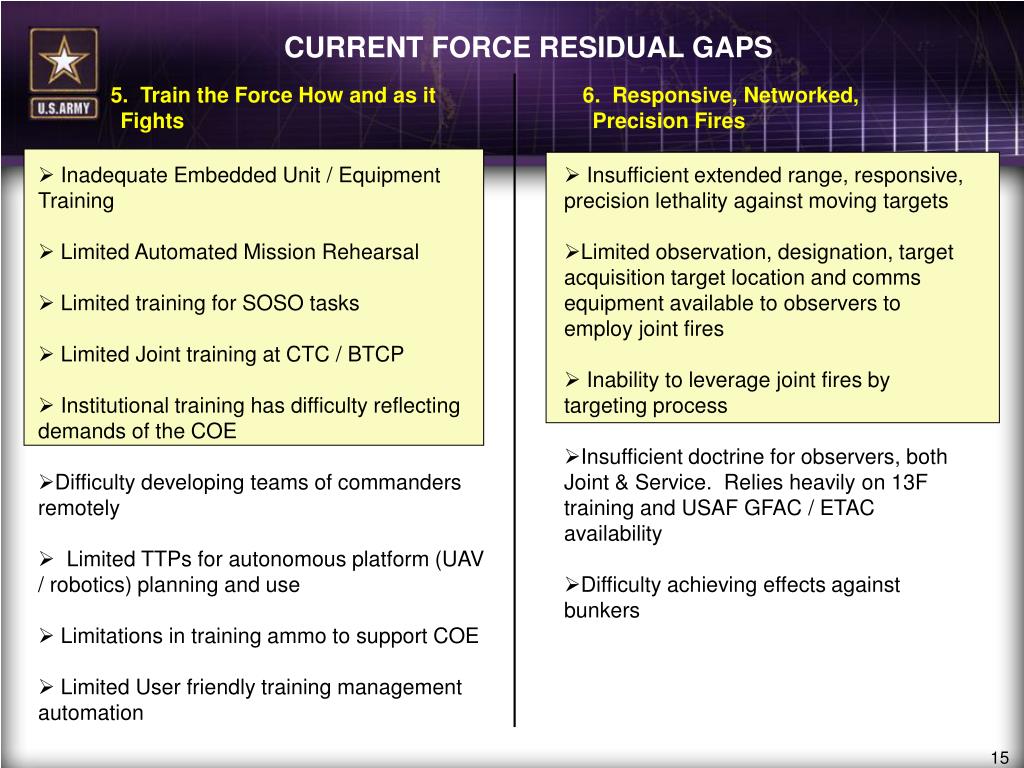 U.S.ARMY

CURRENT FORCE RESIDUAL GAPS

5. Train the Force How and as it Fights

➢ Inadequate Embedded Unit / Equipment Training

➢ Limited Automated Mission Rehearsal

➢ Limited training for SOSO tasks

➢ Limited Joint training at CTC / BTCP

➢ Institutional training has difficulty reflecting demands of the COE

➢Difficulty developing teams of commanders remotely

➢ Limited TTPs for autonomous platform (UAV / robotics) planning and use

➢ Limitations in training ammo to support COE

➢ Limited User friendly training management automation

6. Responsive, Networked, Precision Fires

➢ Insufficient extended range, responsive, precision lethality against moving targets

➢Limited observation, designation, target acquisition target location and comms equipment available to observers to employ joint fires

➢ Inability to leverage joint fires by targeting process

➢Insufficient doctrine for observers, both Joint & Service. Relies heavily on 13F training and USAF GFAC / ETAC availability

➢Difficulty achieving effects against bunkers

15